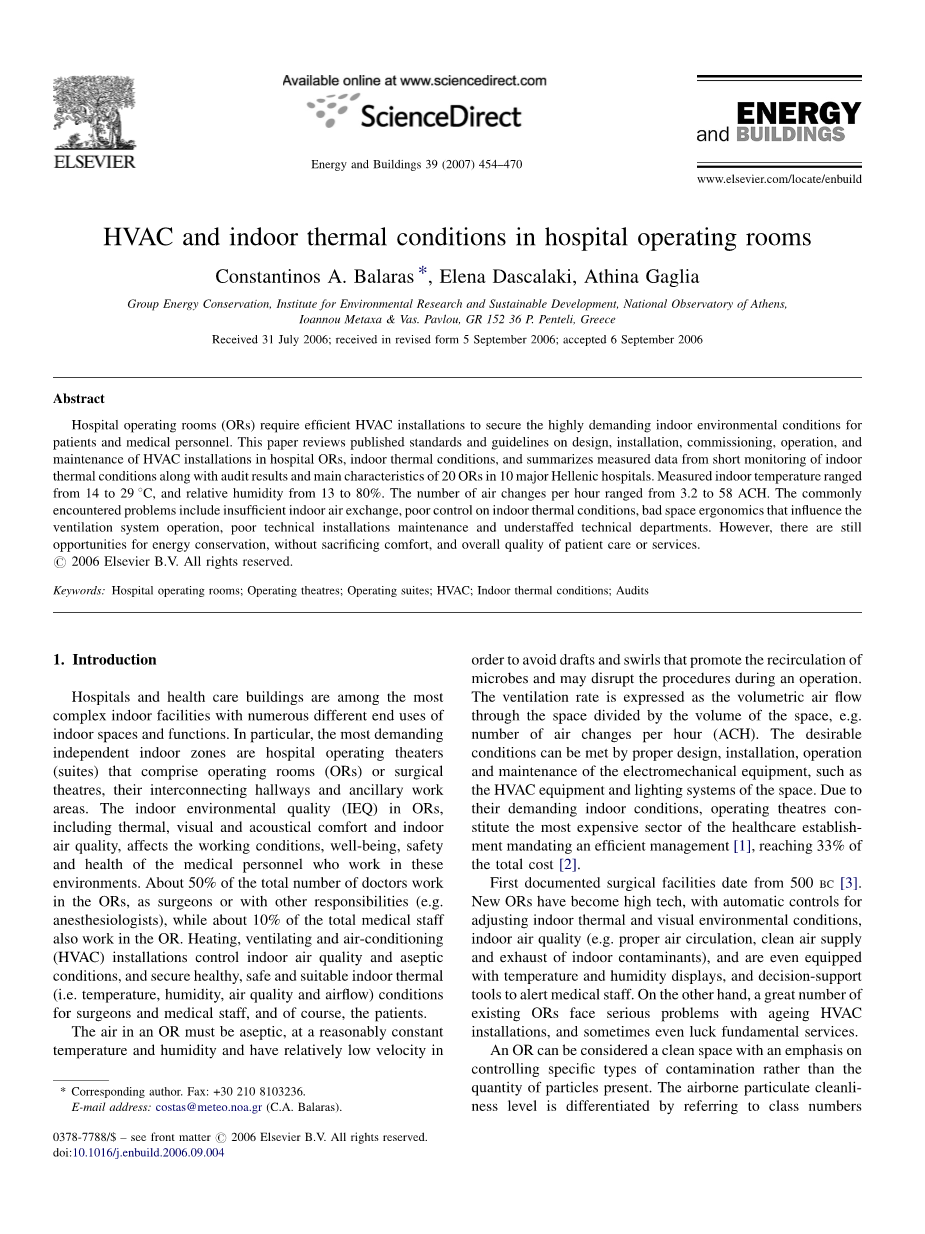 ELSEVIER

Available online at www.sciencedirect.com

ScienceDirect

Energy and Buildings 39 (2007) 454–470

ENERGY and BUILDINGS

www.elsevier.com/locate/enbuild

HVAC and indoor thermal conditions in hospital operating rooms

Constantinos A. Balaras *, Elena Dascalaki, Athina Gaglia

Group Energy Conservation, Institute for Environmental Research and Sustainable Development, National Observatory of Athens, Ioannou Metaxa & Vas. Pavlou, GR 152 36 P. Penteli, Greece

Received 31 July 2006; received in revised form 5 September 2006; accepted 6 September 2006

Abstract

Hospital operating rooms (ORs) require efficient HVAC installations to secure the highly demanding indoor environmental conditions for patients and medical personnel. This paper reviews published standards and guidelines on design, installation, commissioning, operation, and maintenance of HVAC installations in hospital ORs, indoor thermal conditions, and summarizes measured data from short monitoring of indoor thermal conditions along with audit results and main characteristics of 20 ORs in 10 major Hellenic hospitals. Measured indoor temperature ranged from 14 to 29 °C, and relative humidity from 13 to 80%. The number of air changes per hour ranged from 3.2 to 58 ACH. The commonly encountered problems include insufficient indoor air exchange, poor control on indoor thermal conditions, bad space ergonomics that influence the ventilation system operation, poor technical installations maintenance and understaffed technical departments. However, there are still opportunities for energy conservation, without sacrificing comfort, and overall quality of patient care or services.
© 2006 Elsevier B.V. All rights reserved.

Keywords: Hospital operating rooms; Operating theatres; Operating suites; HVAC; Indoor thermal conditions; Audits

1. Introduction

Hospitals and health care buildings are among the most complex indoor facilities with numerous different end uses of indoor spaces and functions. In particular, the most demanding independent indoor zones are hospital operating theaters (suites) that comprise operating rooms (ORs) or surgical theatres, their interconnecting hallways and ancillary work areas. The indoor environmental quality (IEQ) in ORs, including thermal, visual and acoustical comfort and indoor air quality, affects the working conditions, well-being, safety and health of the medical personnel who work in these environments. About 50% of the total number of doctors work in the ORs, as surgeons or with other responsibilities (e.g. anesthesiologists), while about 10% of the total medical staff also work in the OR. Heating, ventilating and air-conditioning (HVAC) installations control indoor air quality and aseptic conditions, and secure healthy, safe and suitable indoor thermal (i.e. temperature, humidity, air quality and airflow) conditions for surgeons and medical staff, and of course, the patients.

The air in an OR must be aseptic, at a reasonably constant temperature and humidity and have relatively low velocity in order to avoid drafts and swirls that promote the recirculation of microbes and may disrupt the procedures during an operation. The ventilation rate is expressed as the volumetric air flow through the space divided by the volume of the space, e.g. number of air changes per hour (ACH). The desirable conditions can be met by proper design, installation, operation and maintenance of the electromechanical equipment, such as the HVAC equipment and lighting systems of the space. Due to their demanding indoor conditions, operating theatres constitute the most expensive sector of the healthcare establishment mandating an efficient management [1], reaching 33% of the total cost [2].

First documented surgical facilities date from 500 BC [3]. New ORs have become high tech, with automatic controls for adjusting indoor thermal and visual environmental conditions, indoor air quality (e.g. proper air circulation, clean air supply and exhaust of indoor contaminants), and are even equipped with temperature and humidity displays, and decision-support tools to alert medical staff. On the other hand, a great number of existing ORs face serious problems with ageing HVAC installations, and sometimes even luck fundamental services.

An OR can be considered a clean space with an emphasis on controlling specific types of contamination rather than the quantity of particles present. The airborne particulate cleanliness level is differentiated by referring to class numbers

* Corresponding author. Fax: +30 210 8103236.
E-mail address: costas@meteo.noa.gr (C.A. Balaras).

0378-7788/$ – see front matter © 2006 Elsevier B.V. All rights reserved.
doi:10.1016/j.enbuild.2006.09.004